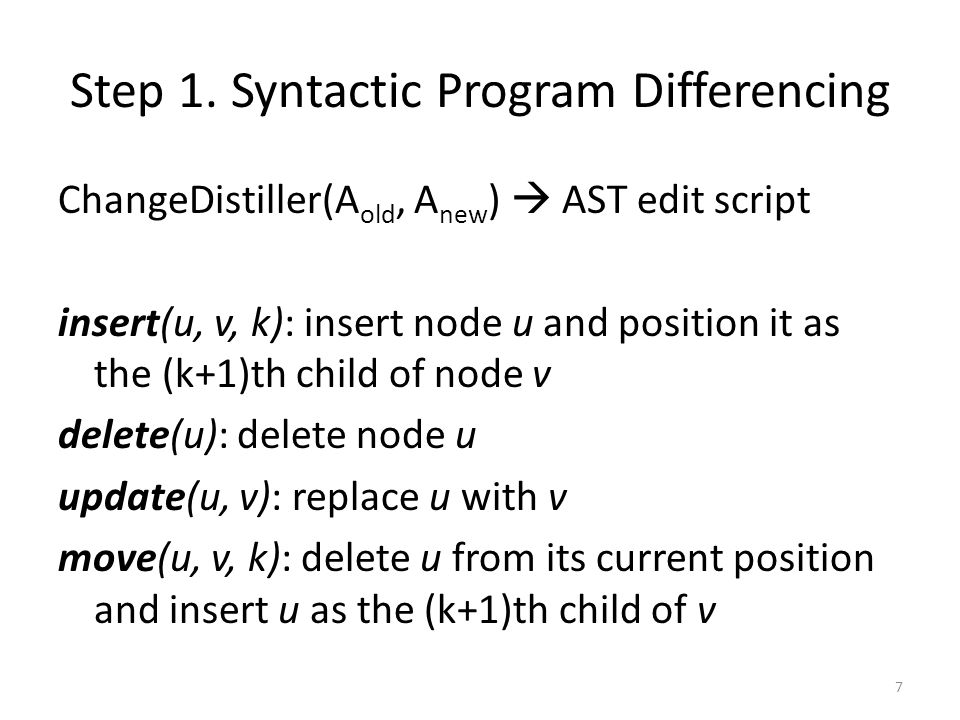 Step 1. Syntactic Program Differencing

ChangeDistiller($A_{old}$, $A_{new}$) → AST edit script

insert(u, v, k): insert node u and position it as the (k+1)th child of node v

delete(u): delete node u

update(u, v): replace u with v

move(u, v, k): delete u from its current position and insert u as the (k+1)th child of v

7